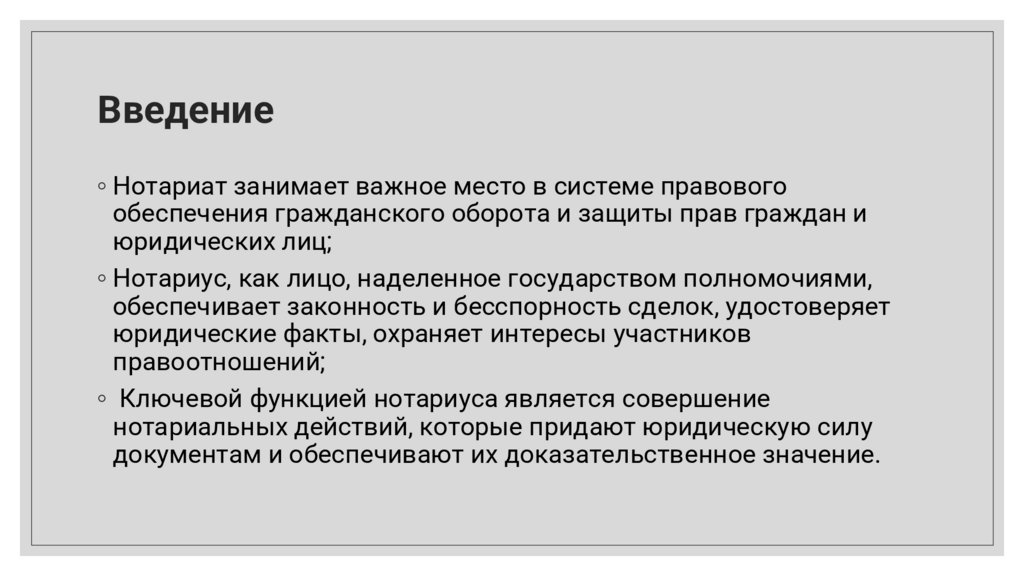 Введение

◦ Нотариат занимает важное место в системе правового обеспечения гражданского оборота и защиты прав граждан и юридических лиц;

◦ Нотариус, как лицо, наделенное государством полномочиями, обеспечивает законность и бесспорность сделок, удостоверяет юридические факты, охраняет интересы участников правоотношений;

◦ Ключевой функцией нотариуса является совершение нотариальных действий, которые придают юридическую силу документам и обеспечивают их доказательственное значение.